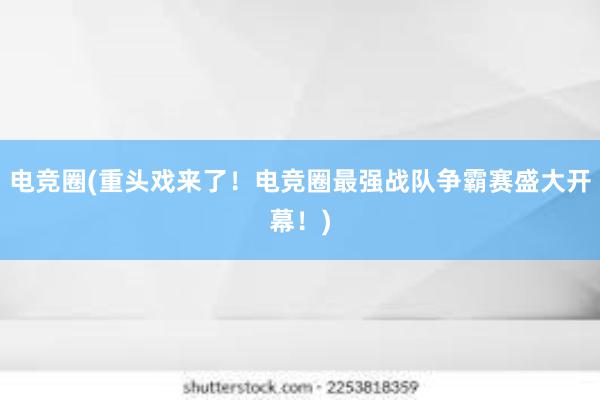 电竞圈(重头戏来了！电竞圈最强战队争霸赛盛大开幕！)

shutterstock.com · 2253818359